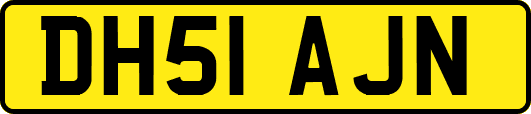 DH51 AJN